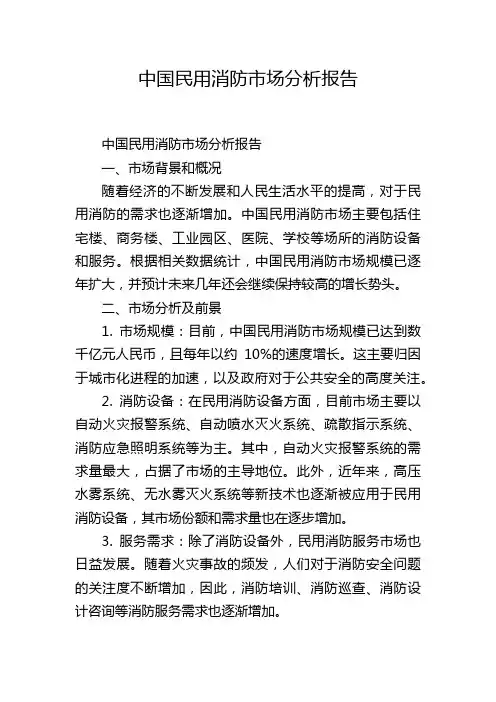 中国民用消防市场分析报告

中国民用消防市场分析报告

一、市场背景和概况

随着经济的不断发展和人民生活水平的提高，对于民用消防的需求也逐渐增加。中国民用消防市场主要包括住宅楼、商务楼、工业园区、医院、学校等场所的消防设备和服务。根据相关数据统计，中国民用消防市场规模已逐年扩大，并预计未来几年还会继续保持较高的增长势头。

二、市场分析及前景

1. 市场规模：目前，中国民用消防市场规模已达到数千亿元人民币，且每年以约 10%的速度增长。这主要归因于城市化进程的加速，以及政府对于公共安全的高度关注。

2. 消防设备：在民用消防设备方面，目前市场主要以自动火灾报警系统、自动喷水灭火系统、疏散指示系统、消防应急照明系统等为主。其中，自动火灾报警系统的需求量最大，占据了市场的主导地位。此外，近年来，高压水雾系统、无水雾灭火系统等新技术也逐渐被应用于民用消防设备，其市场份额和需求量也在逐步增加。

3. 服务需求：除了消防设备外，民用消防服务市场也日益发展。随着火灾事故的频发，人们对于消防安全问题的关注度不断增加，因此，消防培训、消防巡查、消防设计咨询等消防服务需求也逐渐增加。